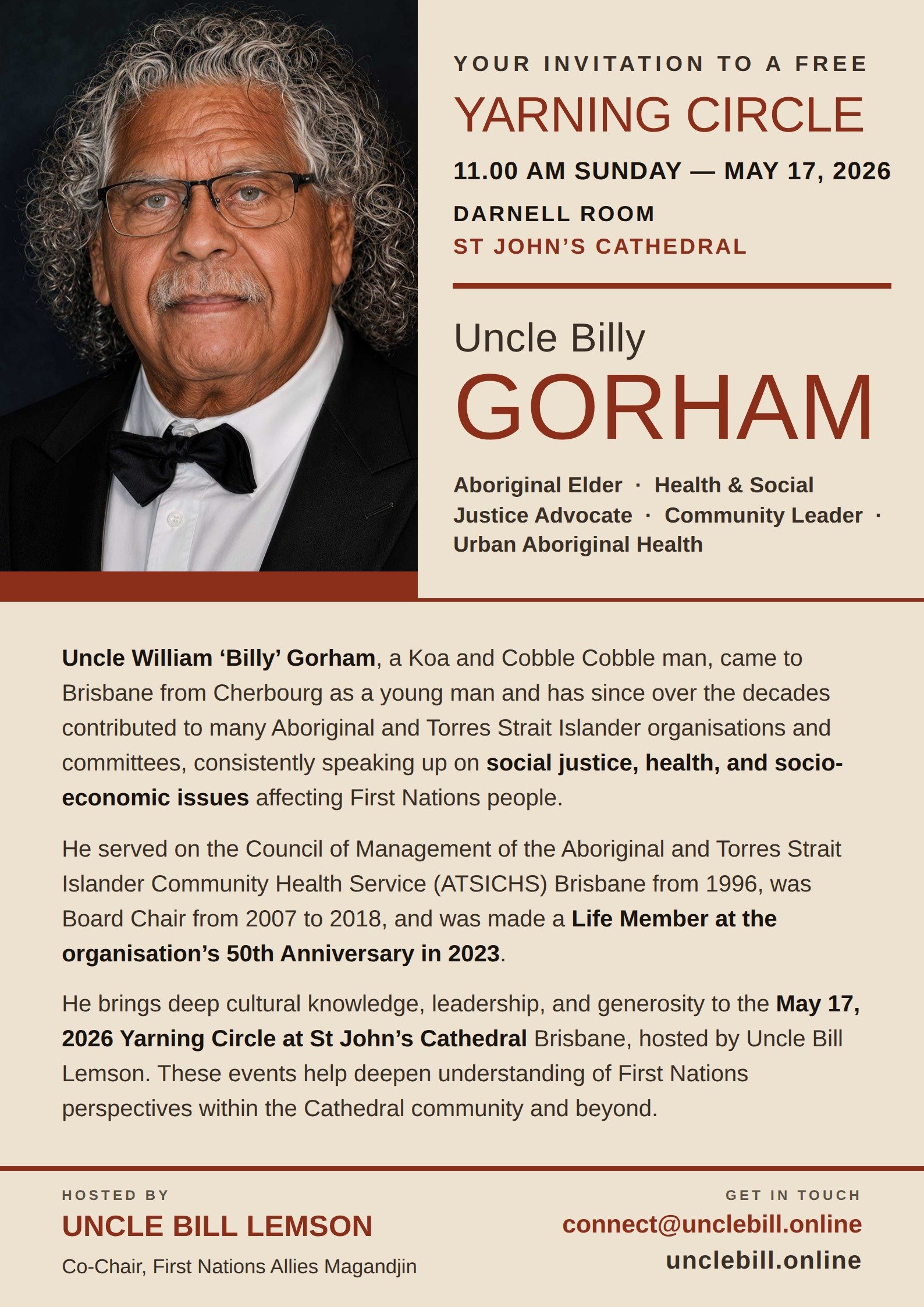 YOUR INVITATION TO A FREE

YARNING CIRCLE

11.00 AM SUNDAY — MAY 17, 2026

DARNELL ROOM
ST JOHN'S CATHEDRAL

Uncle Billy
GORHAM

Aboriginal Elder · Health & Social Justice Advocate · Community Leader · Urban Aboriginal Health

Uncle William 'Billy' Gorham, a Koa and Cobble Cobble man, came to Brisbane from Cherbourg as a young man and has since over the decades contributed to many Aboriginal and Torres Strait Islander organisations and committees, consistently speaking up on social justice, health, and socio-economic issues affecting First Nations people.

He served on the Council of Management of the Aboriginal and Torres Strait Islander Community Health Service (ATSICHS) Brisbane from 1996, was Board Chair from 2007 to 2018, and was made a Life Member at the organisation's 50th Anniversary in 2023.

He brings deep cultural knowledge, leadership, and generosity to the May 17, 2026 Yarning Circle at St John's Cathedral Brisbane, hosted by Uncle Bill Lemson. These events help deepen understanding of First Nations perspectives within the Cathedral community and beyond.

HOSTED BY
UNCLE BILL LEMSON
Co-Chair, First Nations Allies Magandjin

GET IN TOUCH
connect@unclebill.online
unclebill.online